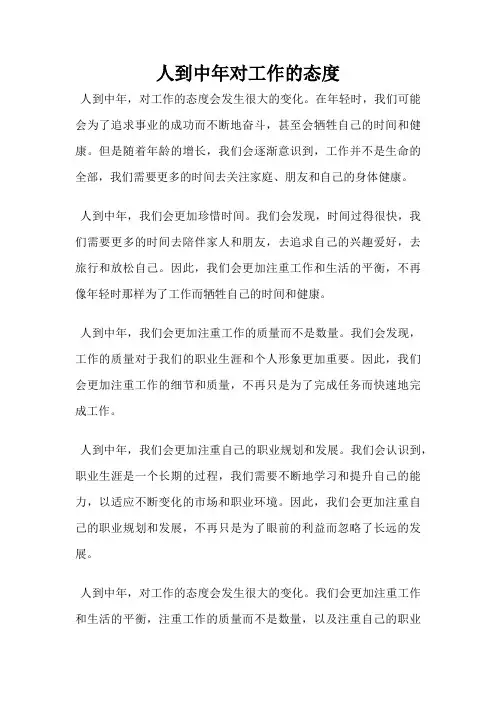 人到中年对工作的态度

人到中年，对工作的态度会发生很大的变化。在年轻时，我们可能会为了追求事业的成功而不断地奋斗，甚至会牺牲自己的时间和健康。但是随着年龄的增长，我们会逐渐意识到，工作并不是生命的全部，我们需要更多的时间去关注家庭、朋友和自己的身体健康。

人到中年，我们会更加珍惜时间。我们会发现，时间过得很快，我们需要更多的时间去陪伴家人和朋友，去追求自己的兴趣爱好，去旅行和放松自己。因此，我们会更加注重工作和生活的平衡，不再像年轻时那样为了工作而牺牲自己的时间和健康。

人到中年，我们会更加注重工作的质量而不是数量。我们会发现，工作的质量对于我们的职业生涯和个人形象更加重要。因此，我们会更加注重工作的细节和质量，不再只是为了完成任务而快速地完成工作。

人到中年，我们会更加注重自己的职业规划和发展。我们会认识到，职业生涯是一个长期的过程，我们需要不断地学习和提升自己的能力，以适应不断变化的市场和职业环境。因此，我们会更加注重自己的职业规划和发展，不再只是为了眼前的利益而忽略了长远的发展。

人到中年，对工作的态度会发生很大的变化。我们会更加注重工作和生活的平衡，注重工作的质量而不是数量，以及注重自己的职业